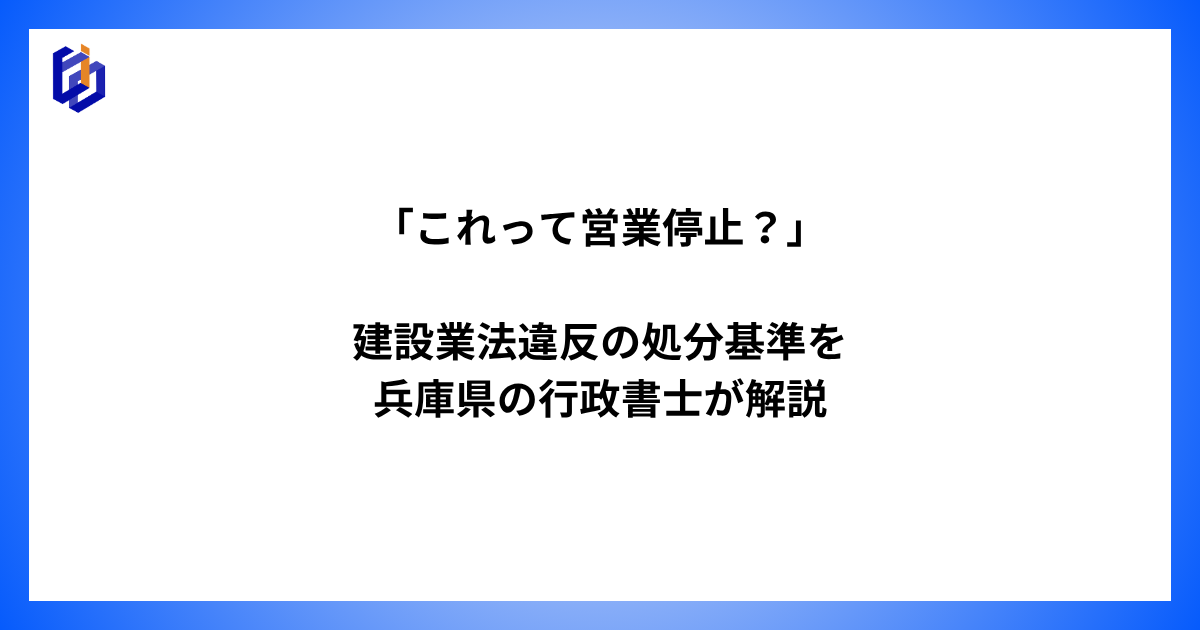 「これって営業停止？」

建設業法違反の処分基準を
兵庫県の行政書士が解説